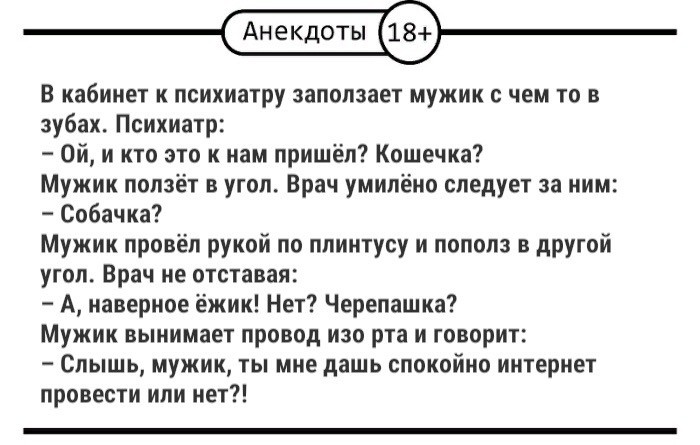 Анекдоты 18+

В кабинет к психиатру заползает мужик с чем то в зубах. Психиатр:
– Ой, и кто это к нам пришёл? Кошечка?
Мужик ползёт в угол. Врач умилёно следует за ним:
– Собачка?
Мужик провёл рукой по плинтусу и пополз в другой угол. Врач не отставая:
– А, наверное ёжик! Нет? Черепашка?
Мужик вынимает провод изо рта и говорит:
– Слышь, мужик, ты мне дашь спокойно интернет провести или нет?!